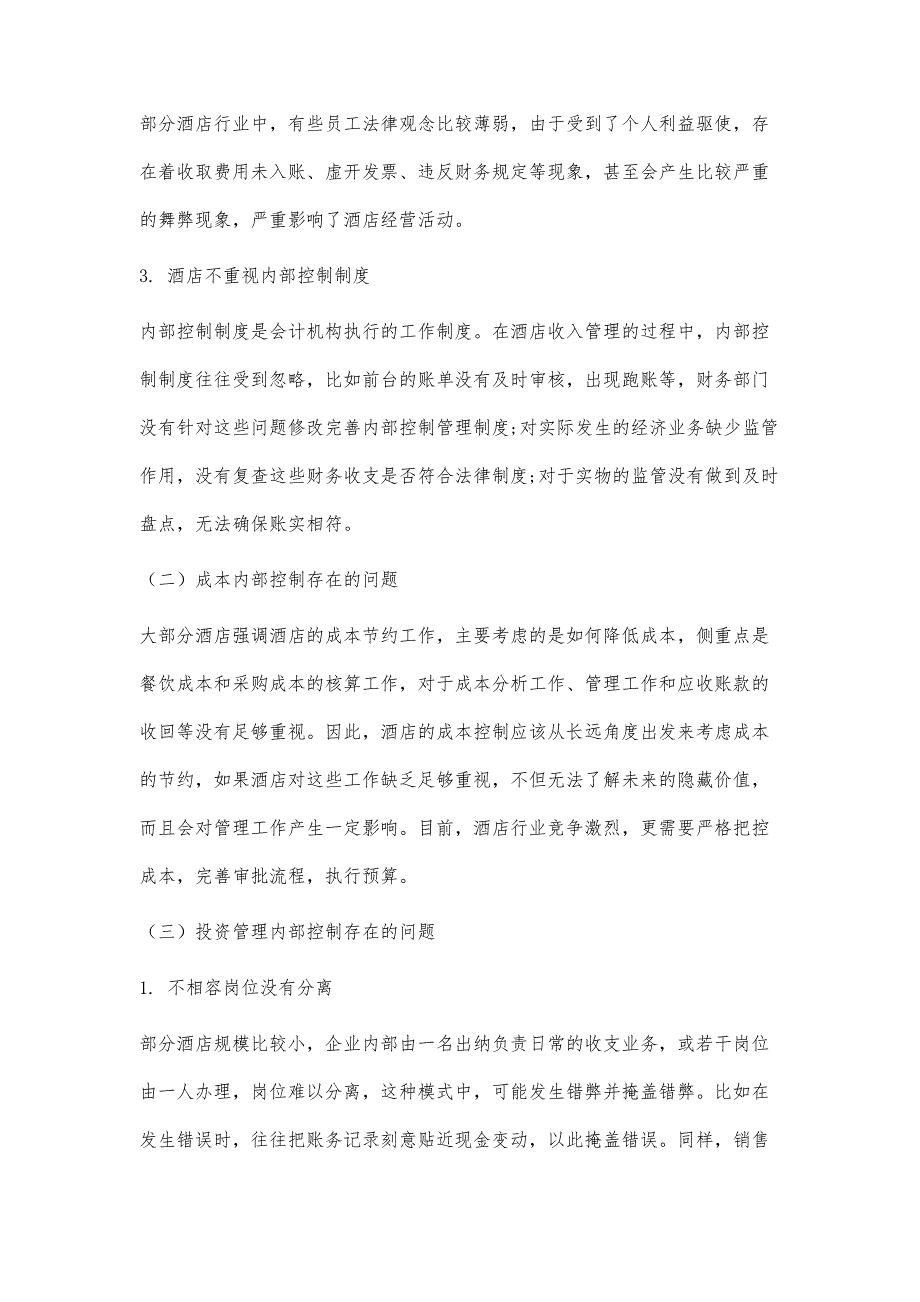 部分酒店行业中，有些员工法律观念比较薄弱，由于受到了个人利益驱使，存在着收取费用未入账、虚开发票、违反财务规定等现象，甚至会产生比较严重的舞弊现象，严重影响了酒店经营活动。

3. 酒店不重视内部控制制度

内部控制制度是会计机构执行的工作制度。在酒店收入管理的过程中，内部控制制度往往受到忽略，比如前台的账单没有及时审核，出现跑账等，财务部门没有针对这些问题修改完善内部控制管理制度;对实际发生的经济业务缺少监管作用，没有复查这些财务收支是否符合法律制度;对于实物的监管没有做到及时盘点，无法确保账实相符。

（二）成本内部控制存在的问题

大部分酒店强调酒店的成本节约工作，主要考虑的是如何降低成本，侧重点是餐饮成本和采购成本的核算工作，对于成本分析工作、管理工作和应收账款的收回等没有足够重视。因此，酒店的成本控制应该从长远角度出发来考虑成本的节约，如果酒店对这些工作缺乏足够重视，不但无法了解未来的隐藏价值，而且会对管理工作产生一定影响。目前，酒店行业竞争激烈，更需要严格把控成本，完善审批流程，执行预算。

（三）投资管理内部控制存在的问题

1. 不相容岗位没有分离

部分酒店规模比较小，企业内部由一名出纳负责日常的收支业务，或若干岗位由一人办理，岗位难以分离，这种模式中，可能发生错弊并掩盖错弊。比如在发生错误时，往往把账务记录刻意贴近现金变动，以此掩盖错误。同样，销售